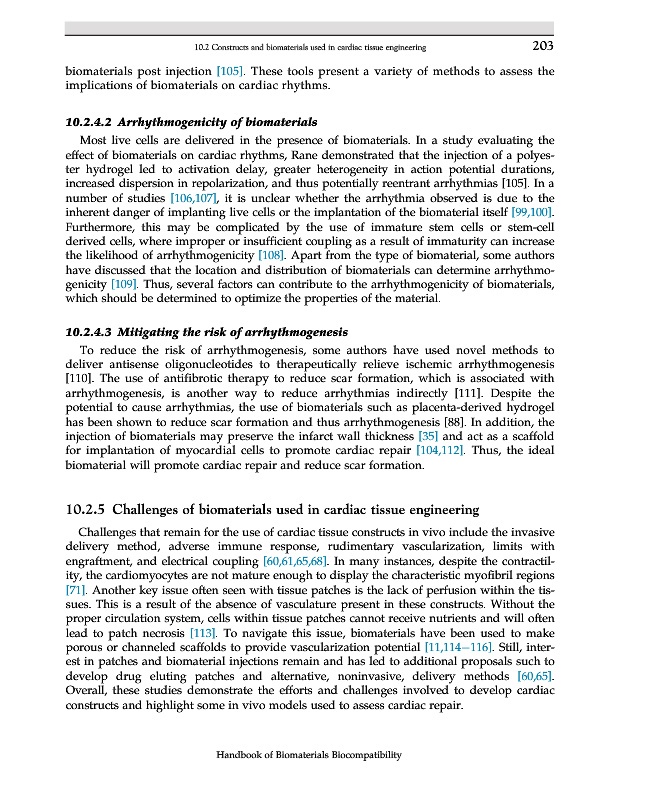 10.2 Constructs and biomaterials used in cardiac tissue engineering 203

biomaterials post injection [105]. These tools present a variety of methods to assess the implications of biomaterials on cardiac rhythms.

10.2.4.2 Arrhythmogenicity of biomaterials

Most live cells are delivered in the presence of biomaterials. In a study evaluating the effect of biomaterials on cardiac rhythms, Rane demonstrated that the injection of a polyester hydrogel led to activation delay, greater heterogeneity in action potential durations, increased dispersion in repolarization, and thus potentially reentrant arrhythmias [105]. In a number of studies [106,107], it is unclear whether the arrhythmia observed is due to the inherent danger of implanting live cells or the implantation of the biomaterial itself [99,100]. Furthermore, this may be complicated by the use of immature stem cells or stem-cell derived cells, where improper or insufficient coupling as a result of immaturity can increase the likelihood of arrhythmogenicity [108]. Apart from the type of biomaterial, some authors have discussed that the location and distribution of biomaterials can determine arrhythmogenicity [109]. Thus, several factors can contribute to the arrhythmogenicity of biomaterials, which should be determined to optimize the properties of the material.

10.2.4.3 Mitigating the risk of arrhythmogenesis

To reduce the risk of arrhythmogenesis, some authors have used novel methods to deliver antisense oligonucleotides to therapeutically relieve ischemic arrhythmogenesis [110]. The use of antifibrotic therapy to reduce scar formation, which is associated with arrhythmogenesis, is another way to reduce arrhythmias indirectly [111]. Despite the potential to cause arrhythmias, the use of biomaterials such as placenta-derived hydrogel has been shown to reduce scar formation and thus arrhythmogenesis [88]. In addition, the injection of biomaterials may preserve the infarct wall thickness [35] and act as a scaffold for implantation of myocardial cells to promote cardiac repair [104,112]. Thus, the ideal biomaterial will promote cardiac repair and reduce scar formation.

10.2.5 Challenges of biomaterials used in cardiac tissue engineering

Challenges that remain for the use of cardiac tissue constructs in vivo include the invasive delivery method, adverse immune response, rudimentary vascularization, limits with engraftment, and electrical coupling [60,61,65,68]. In many instances, despite the contractility, the cardiomyocytes are not mature enough to display the characteristic myofibril regions [71]. Another key issue often seen with tissue patches is the lack of perfusion within the tissues. This is a result of the absence of vasculature present in these constructs. Without the proper circulation system, cells within tissue patches cannot receive nutrients and will often lead to patch necrosis [113]. To navigate this issue, biomaterials have been used to make porous or channeled scaffolds to provide vascularization potential [11,114–116]. Still, interest in patches and biomaterial injections remain and has led to additional proposals such to develop drug eluting patches and alternative, noninvasive, delivery methods [60,65]. Overall, these studies demonstrate the efforts and challenges involved to develop cardiac constructs and highlight some in vivo models used to assess cardiac repair.

Handbook of Biomaterials Biocompatibility